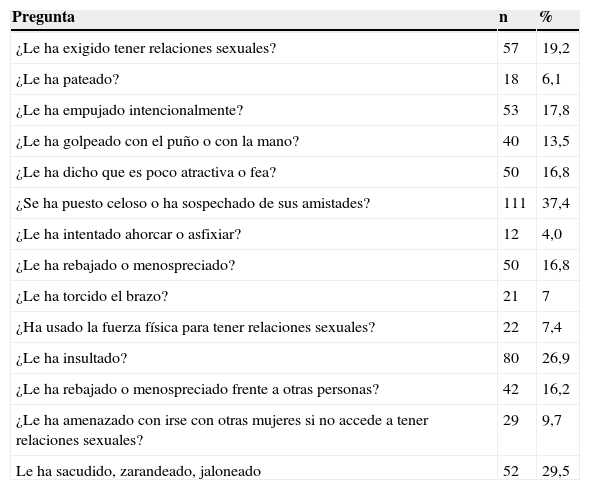 | Pregunta | n | % |
|---|---|---|
| ¿Le ha exigido tener relaciones sexuales? | 57 | 19,2 |
| ¿Le ha pateado? | 18 | 6,1 |
| ¿Le ha empujado intencionalmente? | 53 | 17,8 |
| ¿Le ha golpeado con el puño o con la mano? | 40 | 13,5 |
| ¿Le ha dicho que es poco atractiva o fea? | 50 | 16,8 |
| ¿Se ha puesto celoso o ha sospechado de sus amistades? | 111 | 37,4 |
| ¿Le ha intentado ahorcar o asfixiar? | 12 | 4,0 |
| ¿Le ha rebajado o menospreciado? | 50 | 16,8 |
| ¿Le ha torcido el brazo? | 21 | 7 |
| ¿Ha usado la fuerza física para tener relaciones sexuales? | 22 | 7,4 |
| ¿Le ha insultado? | 80 | 26,9 |
| ¿Le ha rebajado o menospreciado frente a otras personas? | 42 | 16,2 |
| ¿Le ha amenazado con irse con otras mujeres si no accede a tener relaciones sexuales? | 29 | 9,7 |
| Le ha sacudido, zarandeado, jaloneado | 52 | 29,5 |